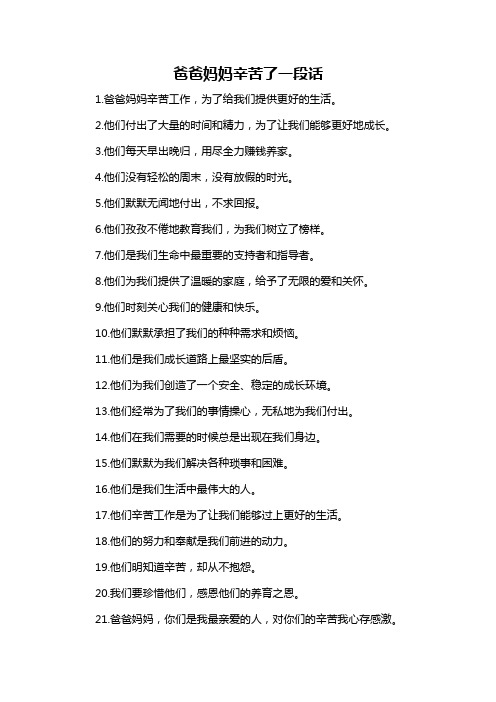 爸爸妈妈辛苦了一段话

1.爸爸妈妈辛苦工作，为了给我们提供更好的生活。

2.他们付出了大量的时间和精力，为了让我们能够更好地成长。

3.他们每天早出晚归，用尽全力赚钱养家。

4.他们没有轻松的周末，没有放假的时光。

5.他们默默无闻地付出，不求回报。

6.他们孜孜不倦地教育我们，为我们树立了榜样。

7.他们是我们生命中最重要的支持者和指导者。

8.他们为我们提供了温暖的家庭，给予了无限的爱和关怀。

9.他们时刻关心我们的健康和快乐。

10.他们默默承担了我们的种种需求和烦恼。

11.他们是我们成长道路上最坚实的后盾。

12.他们为我们创造了一个安全、稳定的成长环境。

13.他们经常为了我们的事情操心，无私地为我们付出。

14.他们在我们需要的时候总是出现在我们身边。

15.他们默默为我们解决各种琐事和困难。

16.他们是我们生活中最伟大的人。

17.他们辛苦工作是为了让我们能够过上更好的生活。

18.他们的努力和奉献是我们前进的动力。

19.他们明知道辛苦，却从不抱怨。

20.我们要珍惜他们，感恩他们的养育之恩。

21.爸爸妈妈，你们是我最亲爱的人，对你们的辛苦我心存感激。